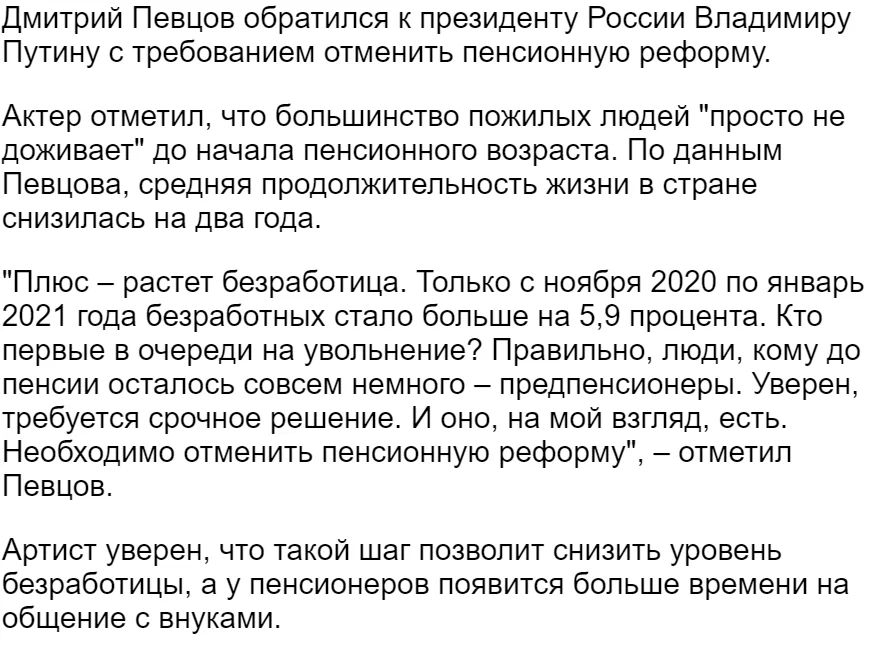 Дмитрий Певцов обратился к президенту России Владимиру Путину с требованием отменить пенсионную реформу.

Актер отметил, что большинство пожилых людей "просто не доживает" до начала пенсионного возраста. По данным Певцова, средняя продолжительность жизни в стране снизилась на два года.

"Плюс – растет безработица. Только с ноября 2020 по январь 2021 года безработных стало больше на 5,9 процента. Кто первые в очереди на увольнение? Правильно, люди, кому до пенсии осталось совсем немного – предпенсионеры. Уверен, требуется срочное решение. И оно, на мой взгляд, есть. Необходимо отменить пенсионную реформу", – отметил Певцов.

Артист уверен, что такой шаг позволит снизить уровень безработицы, а у пенсионеров появится больше времени на общение с внуками.